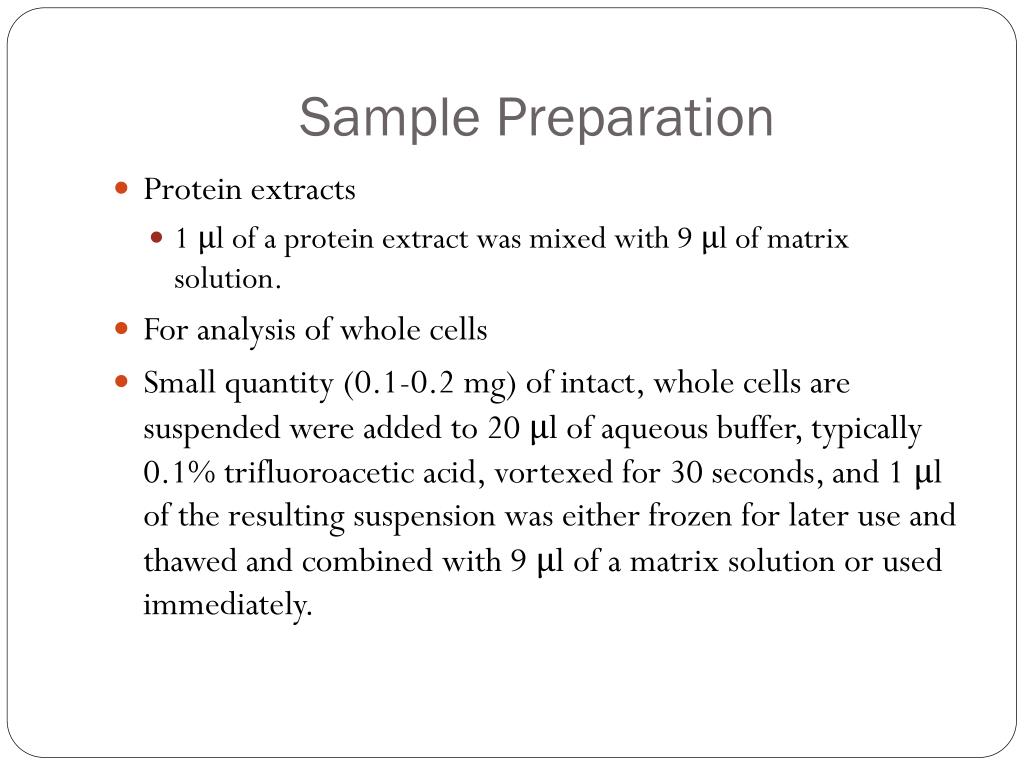 Sample Preparation

Protein extracts

1 µl of a protein extract was mixed with 9 µl of matrix solution.

For analysis of whole cells

Small quantity (0.1-0.2 mg) of intact, whole cells are suspended were added to 20 µl of aqueous buffer, typically 0.1% trifluoroacetic acid, vortexed for 30 seconds, and 1 µl of the resulting suspension was either frozen for later use and thawed and combined with 9 µl of a matrix solution or used immediately.